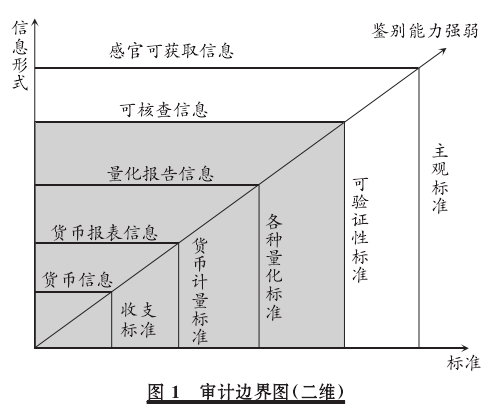 信息形式

鉴别能力强弱

感官可获取信息

可核查信息

量化报告信息

货币报表信息

货币信息

收支标准

货币计量标准

各种量化标准

可验证性标准

主观标准

标准

图 1 审计边界图(二维)